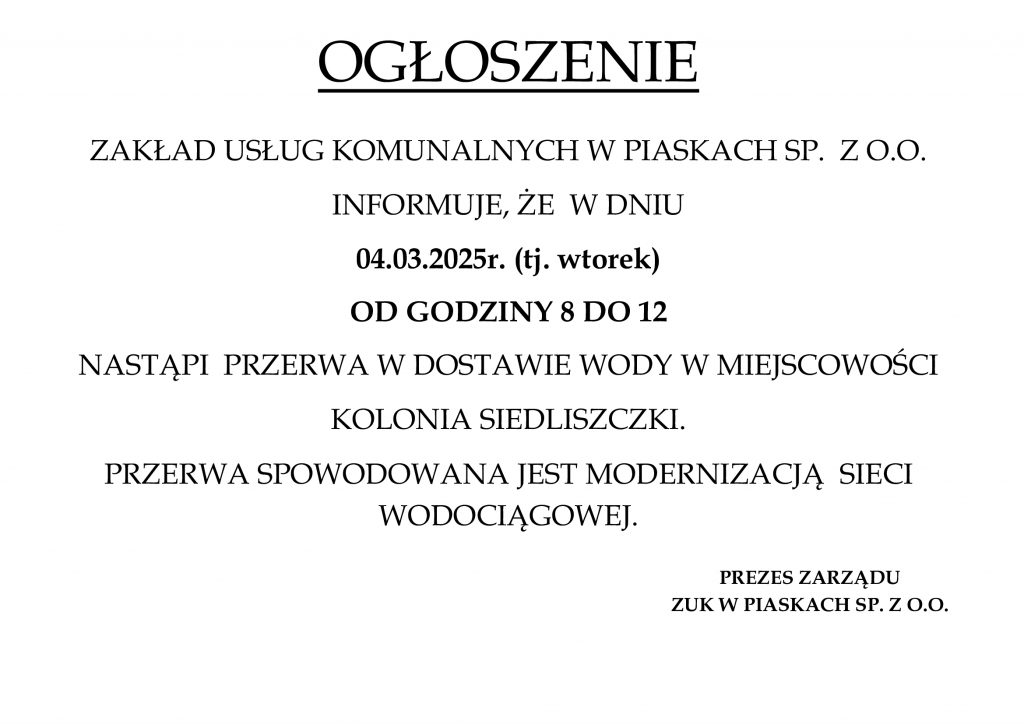 OGŁOSZENIE

ZAKŁAD USŁUG KOMUNALNYCH W PIASKACH SP. Z O.O.

INFORMUJE, ŻE W DNIU

04.03.2025r. (tj. wtorek)

OD GODZINY 8 DO 12

NASTĄPI PRZERWA W DOSTAWIE WODY W MIEJSCOWOŚCI

KOLONIA SIEDLISZCZKI.

PRZERWA SPOWODOWANA JEST MODERNIZACJĄ SIECI WODOCIĄGOWEJ.

PREZES ZARZĄDU
ZUK W PIASKACH SP. Z O.O.